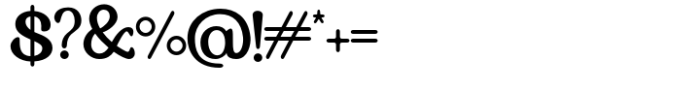 $?&%@!#*+=